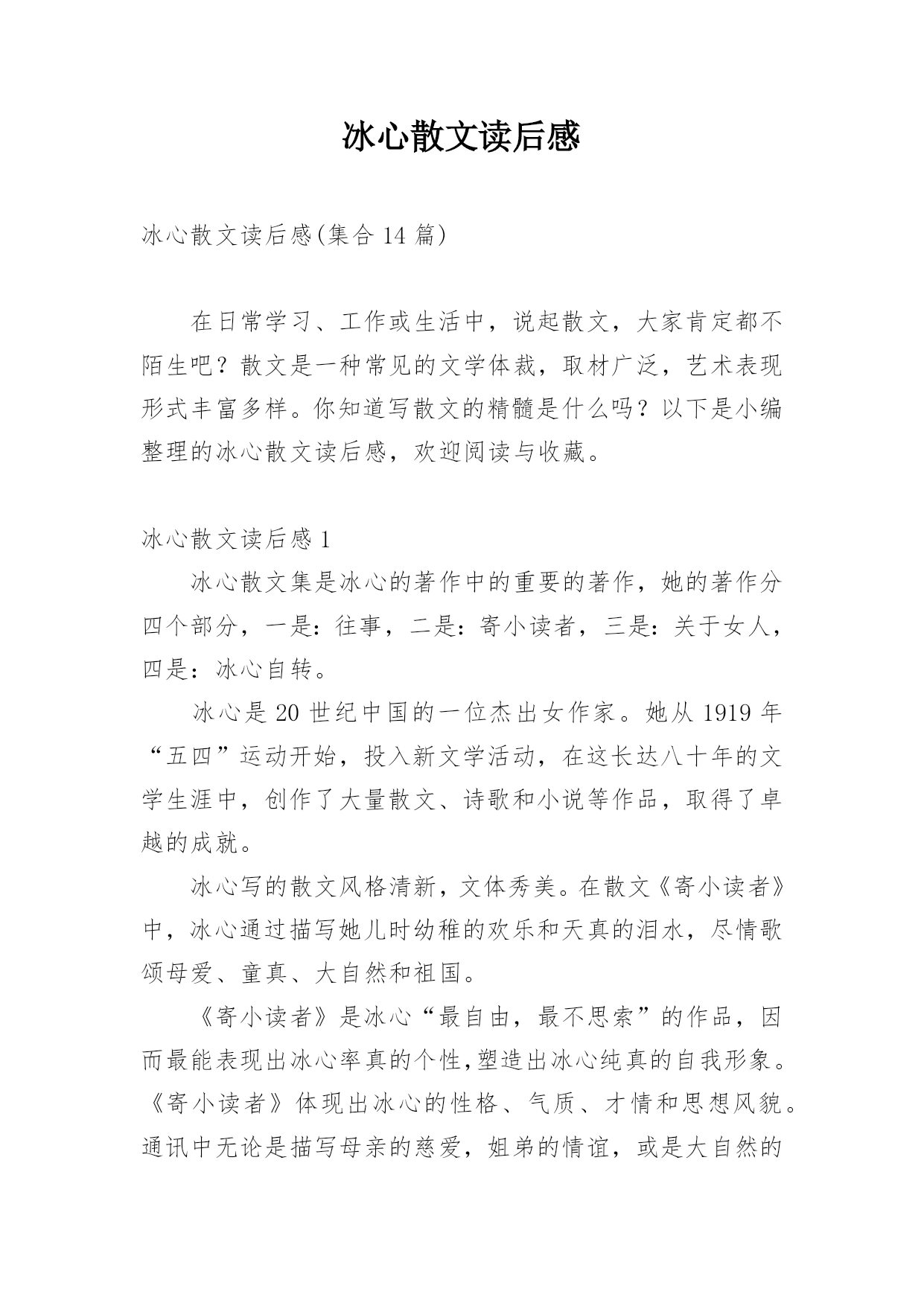 冰心散文读后感

冰心散文读后感(集合 14 篇)

在日常学习、工作或生活中，说起散文，大家肯定都不陌生吧？散文是一种常见的文学体裁，取材广泛，艺术表现形式丰富多样。你知道写散文的精髓是什么吗？以下是小编整理的冰心散文读后感，欢迎阅读与收藏。

冰心散文读后感 1

冰心散文集是冰心的著作中的重要的著作，她的著作分四个部分，一是：往事，二是：寄小读者，三是：关于女人，四是：冰心自转。

冰心是 20 世纪中国的一位杰出女作家。她从 1919 年“五四”运动开始，投入新文学活动，在这长达八十年的文学生涯中，创作了大量散文、诗歌和小说等作品，取得了卓越的成就。

冰心写的散文风格清新，文体秀美。在散文《寄小读者》中，冰心通过描写她儿时幼稚的欢乐和天真的泪水，尽情歌颂母爱、童真、大自然和祖国。

《寄小读者》是冰心“最自由，最不思索”的作品，因而最能表现出冰心率真的个性,塑造出冰心纯真的自我形象。《寄小读者》体现出冰心的性格、气质、才情和思想风貌。通讯中无论是描写母亲的慈爱，姐弟的情谊，或是大自然的